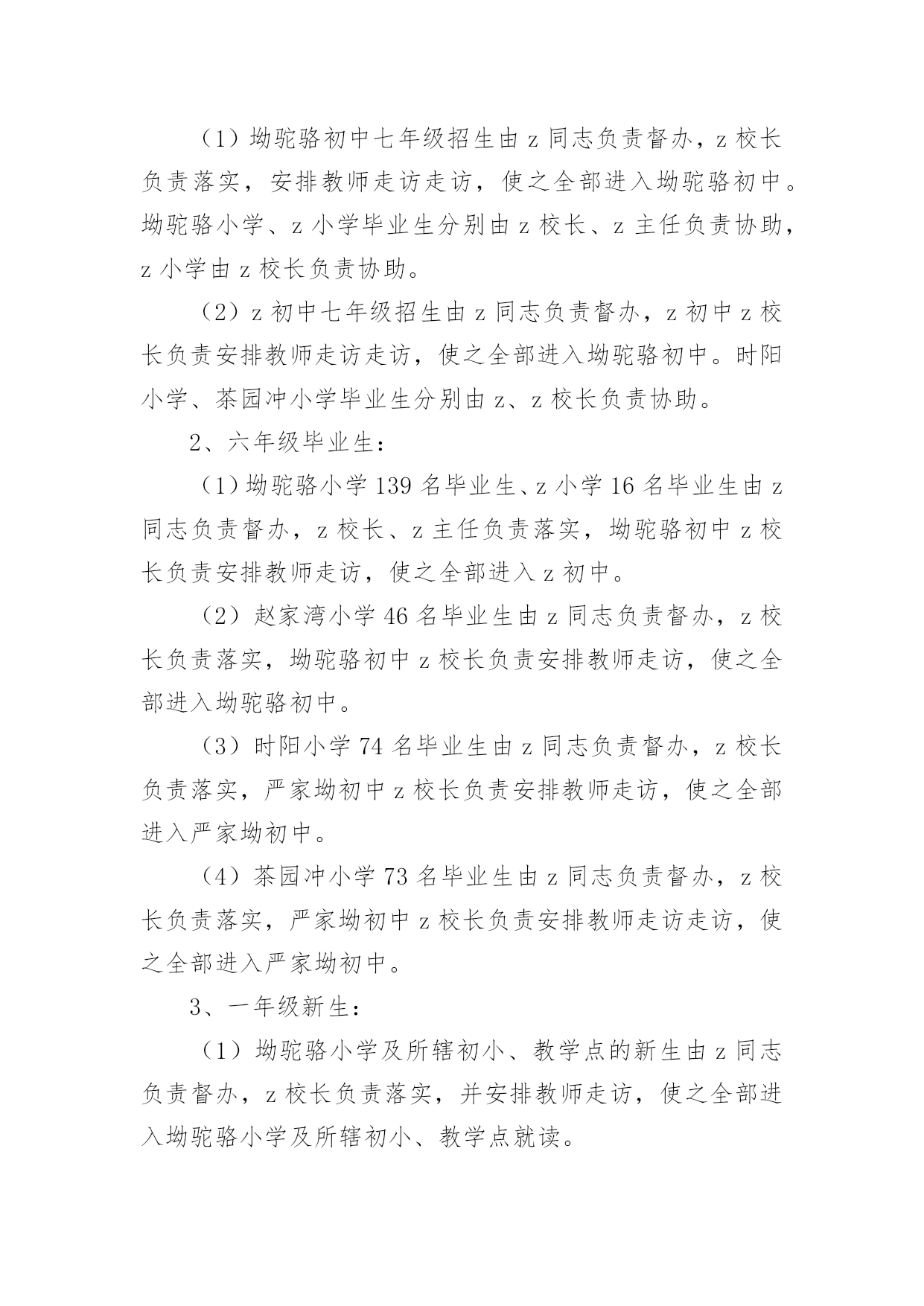 （1）坳驼骆初中七年级招生由 z 同志负责督办，z 校长负责落实，安排教师走访走访，使之全部进入坳驼骆初中。坳驼骆小学、z 小学毕业生分别由 z 校长、z 主任负责协助，z 小学由 z 校长负责协助。

（2）z 初中七年级招生由 z 同志负责督办，z 初中 z 校长负责安排教师走访走访，使之全部进入坳驼骆初中。时阳小学、茶园冲小学毕业生分别由 z、z 校长负责协助。

2、六年级毕业生：

（1）坳驼骆小学 139 名毕业生、z 小学 16 名毕业生由 z 同志负责督办，z 校长、z 主任负责落实，坳驼骆初中 z 校长负责安排教师走访，使之全部进入 z 初中。

（2）赵家湾小学 46 名毕业生由 z 同志负责督办，z 校长负责落实，坳驼骆初中 z 校长负责安排教师走访，使之全部进入坳驼骆初中。

（3）时阳小学 74 名毕业生由 z 同志负责督办，z 校长负责落实，严家坳初中 z 校长负责安排教师走访，使之全部进入严家坳初中。

（4）茶园冲小学 73 名毕业生由 z 同志负责督办，z 校长负责落实，严家坳初中 z 校长负责安排教师走访走访，使之全部进入严家坳初中。

3、一年级新生：

（1）坳驼骆小学及所辖初小、教学点的新生由 z 同志负责督办，z 校长负责落实，并安排教师走访，使之全部进入坳驼骆小学及所辖初小、教学点就读。